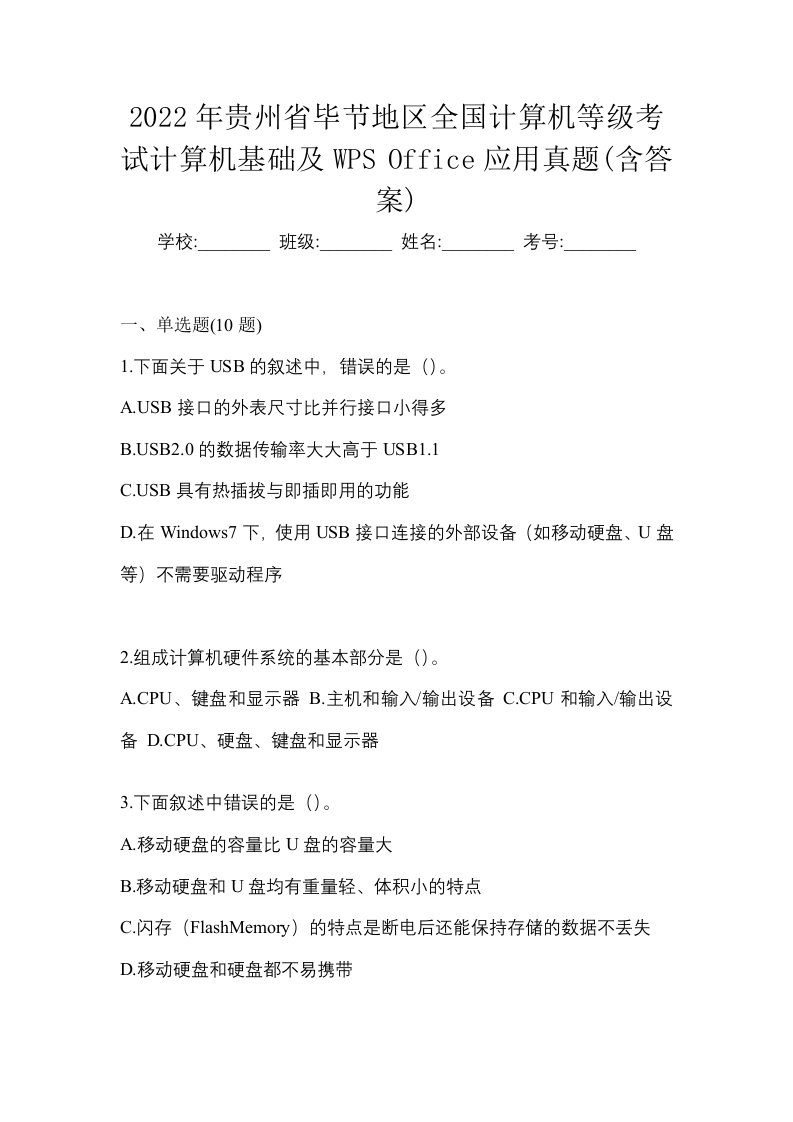 2022年贵州省毕节地区全国计算机等级考试计算机基础及WPS Office应用真题(含答案)

学校:________ 班级:________ 姓名:________ 考号:________

一、单选题(10题)

1.下面关于USB的叙述中，错误的是（）。

A.USB接口的外表尺寸比并行接口小得多

B.USB2.0的数据传输率大大高于USB1.1

C.USB具有热插拔与即插即用的功能

D.在Windows7下，使用USB接口连接的外部设备（如移动硬盘、U盘等）不需要驱动程序

2.组成计算机硬件系统的基本部分是（）。

A.CPU、键盘和显示器 B.主机和输入/输出设备 C.CPU和输入/输出设备 D.CPU、硬盘、键盘和显示器

3.下面叙述中错误的是（）。

A.移动硬盘的容量比U盘的容量大

B.移动硬盘和U盘均有重量轻、体积小的特点

C.闪存（FlashMemory）的特点是断电后还能保持存储的数据不丢失

D.移动硬盘和硬盘都不易携带